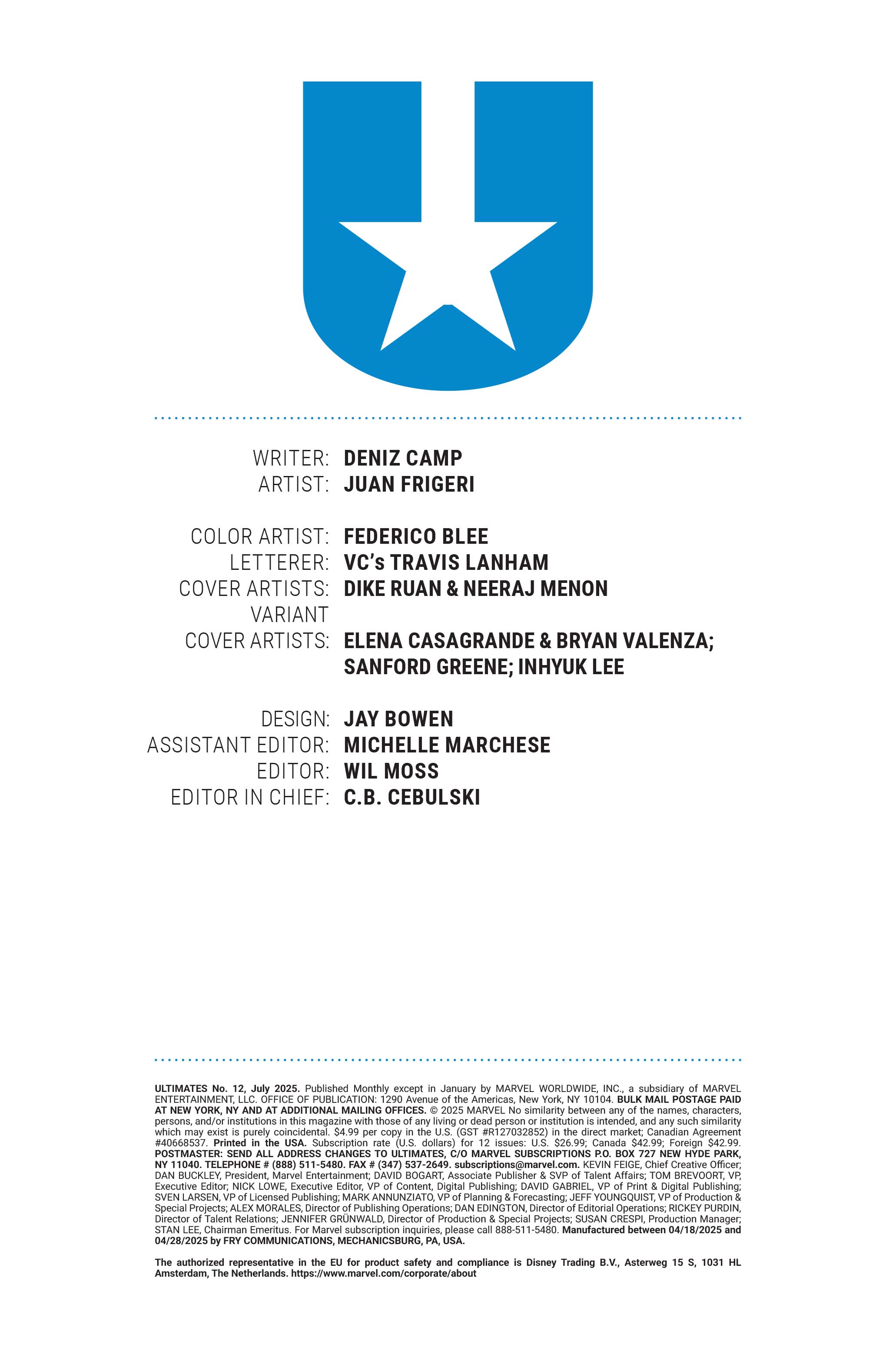 WRITER: DENIZ CAMP
ARTIST: JUAN FRIGERI

COLOR ARTIST: FEDERICO BLEE
LETTERER: VC's TRAVIS LANHAM
COVER ARTISTS: DIKE RUAN & NEERAJ MENON
VARIANT COVER ARTISTS: ELENA CASAGRANDE & BRYAN VALENZA; SANFORD GREENE; INHYUK LEE

DESIGN: JAY BOWEN
ASSISTANT EDITOR: MICHELLE MARCHESE
EDITOR: WIL MOSS
EDITOR IN CHIEF: C.B. CEBULSKI

ULTIMATES No. 12, July 2025. Published Monthly except in January by MARVEL WORLDWIDE, INC., a subsidiary of MARVEL ENTERTAINMENT, LLC. OFFICE OF PUBLICATION: 1290 Avenue of the Americas, New York, NY 10104. BULK MAIL POSTAGE PAID AT NEW YORK, NY AND AT ADDITIONAL MAILING OFFICES. © 2025 MARVEL No similarity between any of the names, characters, persons, and/or institutions in this magazine with those of any living or dead person or institution is intended, and any such similarity which may exist is purely coincidental. $4.99 per copy in the U.S. (GST #R127032852) in the direct market; Canadian Agreement #40668537. Printed in the USA. Subscription rate (U.S. dollars) for 12 issues: U.S. $26.99; Canada $42.99; Foreign $42.99. POSTMASTER: SEND ALL ADDRESS CHANGES TO ULTIMATES, C/O MARVEL SUBSCRIPTIONS P.O. BOX 727 NEW HYDE PARK, NY 11040. TELEPHONE # (888) 511-5480. FAX # (347) 537-2649. subscriptions@marvel.com. KEVIN FEIGE, Chief Creative Officer; DAN BUCKLEY, President, Marvel Entertainment; DAVID BOGART, Associate Publisher & SVP of Talent Affairs; TOM BREVOORT, VP, Executive Editor; NICK LOWE, Executive Editor, VP of Content, Digital Publishing; DAVID GABRIEL, VP of Print & Digital Publishing; SVEN LARSEN, VP of Licensed Publishing; MARK ANNUNZIATO, VP of Planning & Forecasting; JEFF YOUNGQUIST, VP of Production & Special Projects; ALEX MORALES, Director of Publishing Operations; DAN EDINGTON, Director of Editorial Operations; RICKEY PURDIN, Director of Talent Relations; JENNIFER GRÜNWALD, Director of Production & Special Projects; SUSAN CRESPI, Production Manager; STAN LEE, Chairman Emeritus. For Marvel subscription inquiries, please call 888-511-5480. Manufactured between 04/18/2025 and 04/28/2025 by FRY COMMUNICATIONS, MECHANICSBURG, PA, USA.

The authorized representative in the EU for product safety and compliance is Disney Trading B.V., Asterweg 15 S, 1031 HL Amsterdam, The Netherlands. https://www.marvel.com/corporate/about